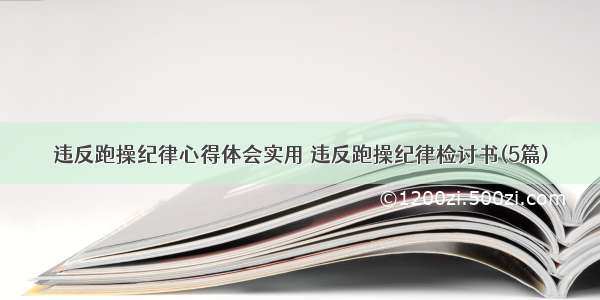 违反跑操纪律心得体会实用 违反跑操纪律检讨书(5篇)

©1200zi.500zi.com